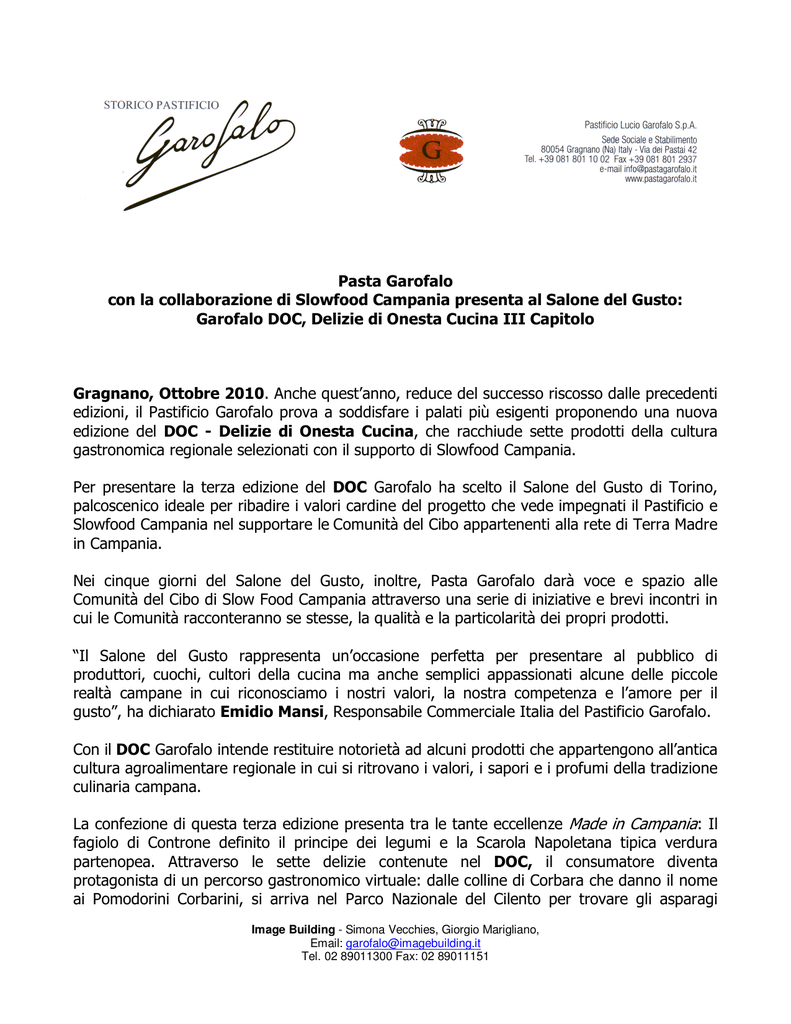 STORICO PASTIFICIO
Garofalo

G

Pastificio Lucio Garofalo S.p.A.
Sede Sociale e Stabilimento
80054 Gragnano (Na) Italy - Via dei Pastai 42
Tel. +39 081 801 10 02 Fax +39 081 801 2937
e-mail info@pastagarofalo.it
www.pastagarofalo.it

Pasta Garofalo
con la collaborazione di Slowfood Campania presenta al Salone del Gusto:
Garofalo DOC, Delizie di Onesta Cucina III Capitolo

Gragnano, Ottobre 2010. Anche quest'anno, reduce del successo riscosso dalle precedenti edizioni, il Pastificio Garofalo prova a soddisfare i palati più esigenti proponendo una nuova edizione del DOC - Delizie di Onesta Cucina, che racchiude sette prodotti della cultura gastronomica regionale selezionati con il supporto di Slowfood Campania.

Per presentare la terza edizione del DOC Garofalo ha scelto il Salone del Gusto di Torino, palcoscenico ideale per ribadire i valori cardine del progetto che vede impegnati il Pastificio e Slowfood Campania nel supportare le Comunità del Cibo appartenenti alla rete di Terra Madre in Campania.

Nei cinque giorni del Salone del Gusto, inoltre, Pasta Garofalo darà voce e spazio alle Comunità del Cibo di Slow Food Campania attraverso una serie di iniziative e brevi incontri in cui le Comunità racconteranno se stesse, la qualità e la particolarità dei propri prodotti.

"Il Salone del Gusto rappresenta un'occasione perfetta per presentare al pubblico di produttori, cuochi, cultori della cucina ma anche semplici appassionati alcune delle piccole realtà campane in cui riconosciamo i nostri valori, la nostra competenza e l'amore per il gusto", ha dichiarato Emidio Mansi, Responsabile Commerciale Italia del Pastificio Garofalo.

Con il DOC Garofalo intende restituire notorietà ad alcuni prodotti che appartengono all'antica cultura agroalimentare regionale in cui si ritrovano i valori, i sapori e i profumi della tradizione culinaria campana.

La confezione di questa terza edizione presenta tra le tante eccellenze Made in Campania: Il fagiolo di Controne definito il principe dei legumi e la Scarola Napoletana tipica verdura partenopea. Attraverso le sette delizie contenute nel DOC, il consumatore diventa protagonista di un percorso gastronomico virtuale: dalle colline di Corbara che danno il nome ai Pomodorini Corbarini, si arriva nel Parco Nazionale del Cilento per trovare gli asparagi

Image Building - Simona Vecchies, Giorgio Marigliano,
Email: garofalo@imagebuilding.it
Tel. 02 89011300 Fax: 02 89011151